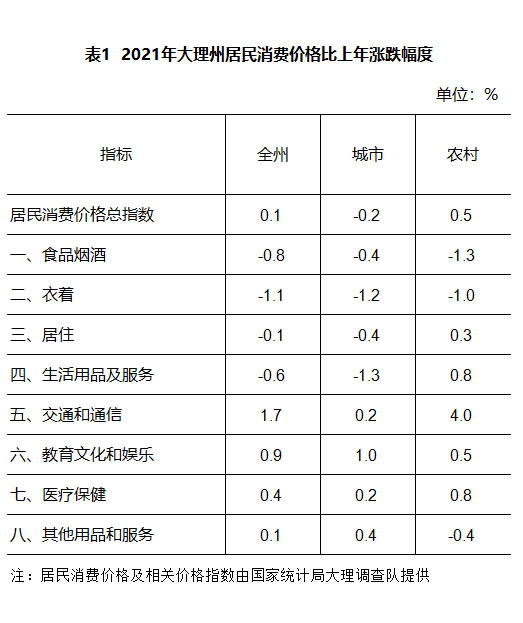 表1 2021年大理州居民消费价格比上年涨跌幅度

单位：%

| 指标 | 全州 | 城市 | 农村 |
|---|---|---|---|
| 居民消费价格总指数 | 0.1 | -0.2 | 0.5 |
| 一、食品烟酒 | -0.8 | -0.4 | -1.3 |
| 二、衣着 | -1.1 | -1.2 | -1.0 |
| 三、居住 | -0.1 | -0.4 | 0.3 |
| 四、生活用品及服务 | -0.6 | -1.3 | 0.8 |
| 五、交通和通信 | 1.7 | 0.2 | 4.0 |
| 六、教育文化和娱乐 | 0.9 | 1.0 | 0.5 |
| 七、医疗保健 | 0.4 | 0.2 | 0.8 |
| 八、其他用品和服务 | 0.1 | 0.4 | -0.4 |

注：居民消费价格及相关价格指数由国家统计局大理调查队提供